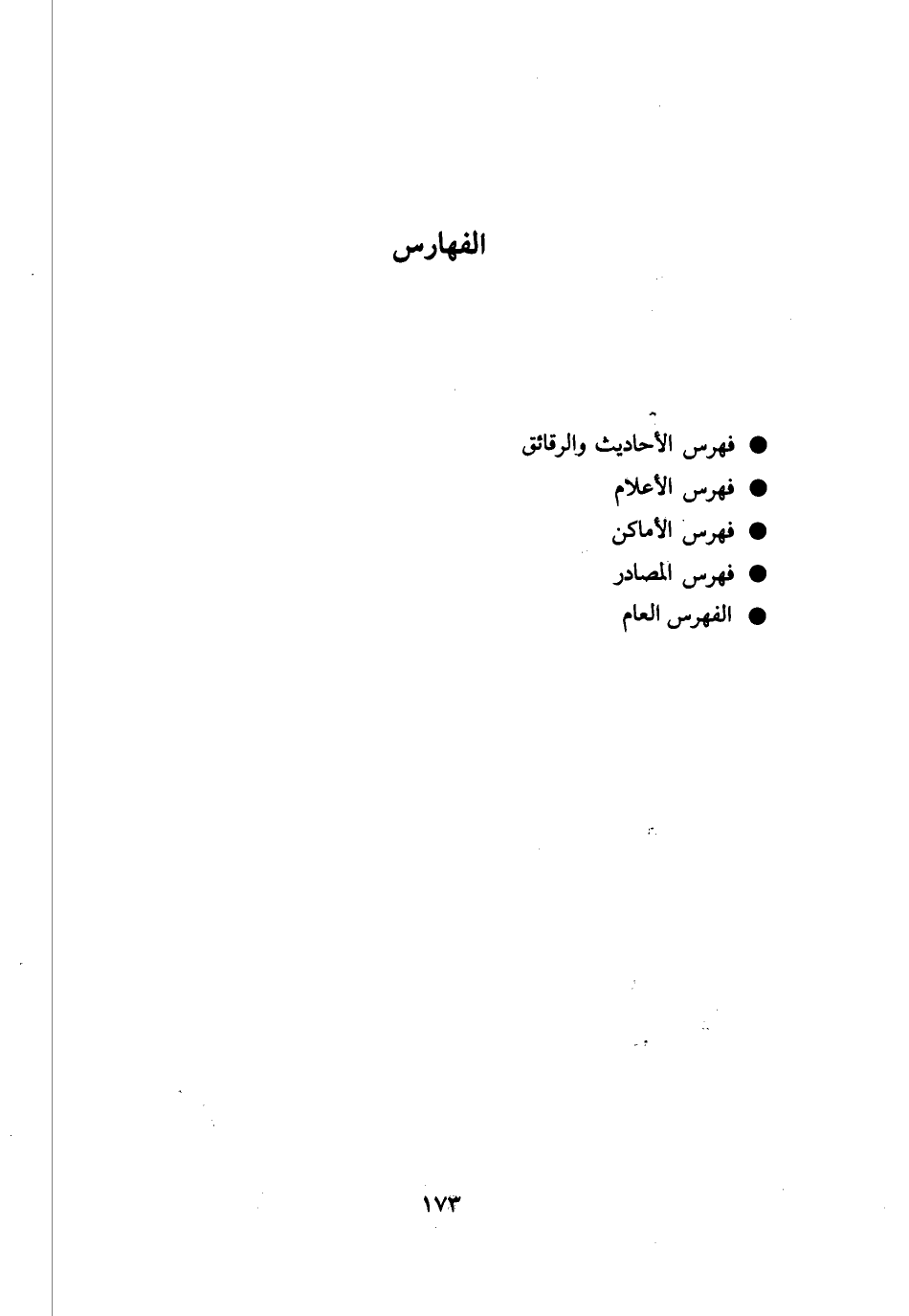 الفهارس

• فهرس الأحاديث والرقائق
• فهرس الأعلام
• فهرس الأماكن
• فهرس المصادر
• الفهرس العام

١٧٣